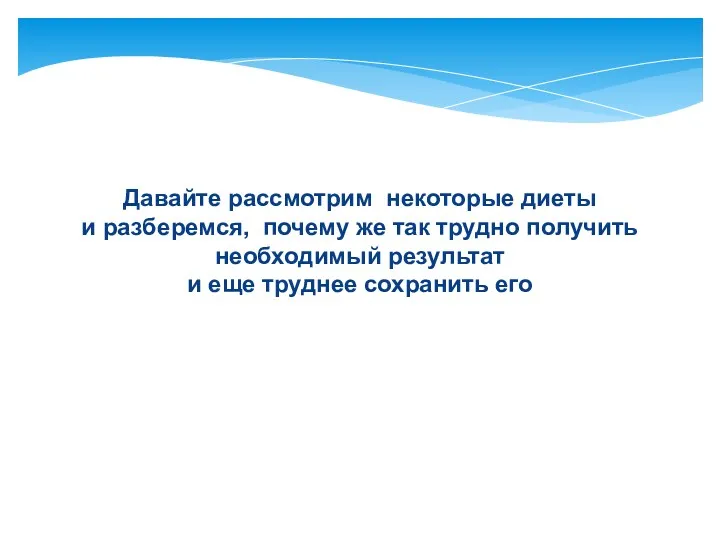 Давайте рассмотрим некоторые диеты
и разберемся, почему же так трудно получить
необходимый результат
и еще труднее сохранить его